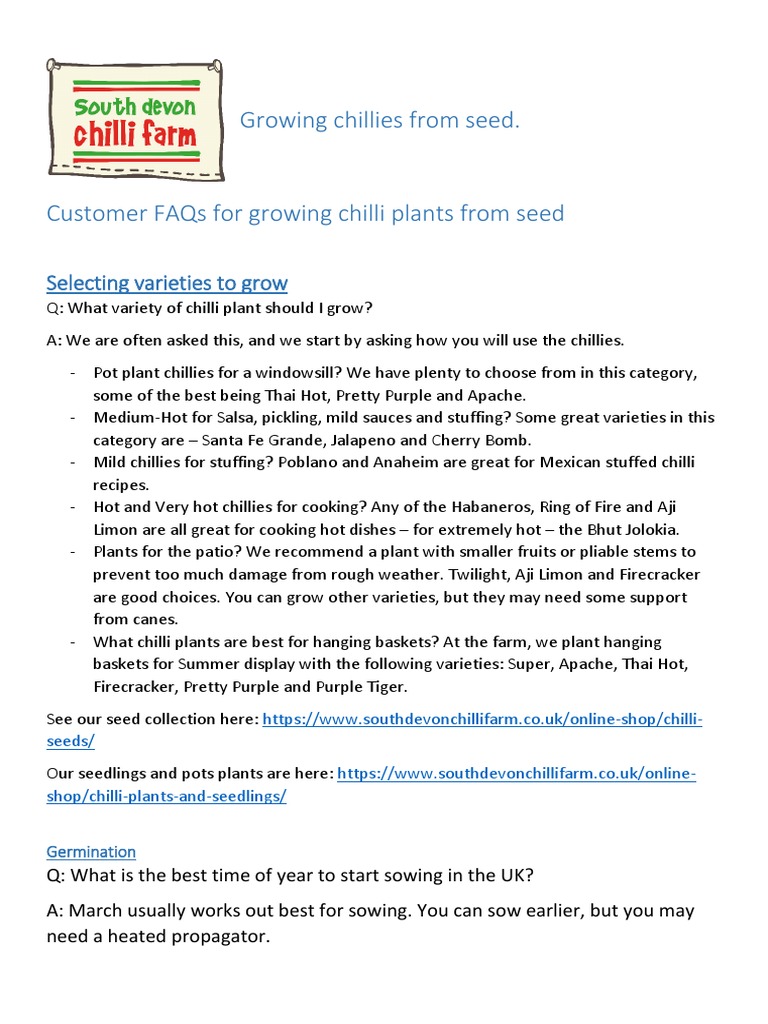 South devon chilli farm

Growing chillies from seed.

Customer FAQs for growing chilli plants from seed

Selecting varieties to grow

Q: What variety of chilli plant should I grow?

A: We are often asked this, and we start by asking how you will use the chillies.

- Pot plant chillies for a windowsill? We have plenty to choose from in this category, some of the best being Thai Hot, Pretty Purple and Apache.
- Medium-Hot for Salsa, pickling, mild sauces and stuffing? Some great varieties in this category are – Santa Fe Grande, Jalapeno and Cherry Bomb.
- Mild chillies for stuffing? Poblano and Anaheim are great for Mexican stuffed chilli recipes.
- Hot and Very hot chillies for cooking? Any of the Habaneros, Ring of Fire and Aji Limon are all great for cooking hot dishes – for extremely hot – the Bhut Jolokia.
- Plants for the patio? We recommend a plant with smaller fruits or pliable stems to prevent too much damage from rough weather. Twilight, Aji Limon and Firecracker are good choices. You can grow other varieties, but they may need some support from canes.
- What chilli plants are best for hanging baskets? At the farm, we plant hanging baskets for Summer display with the following varieties: Super, Apache, Thai Hot, Firecracker, Pretty Purple and Purple Tiger.

See our seed collection here: https://www.southdevonchillifarm.co.uk/online-shop/chilli-seeds/

Our seedlings and pots plants are here: https://www.southdevonchillifarm.co.uk/online-shop/chilli-plants-and-seedlings/

Germination

Q: What is the best time of year to start sowing in the UK?

A: March usually works out best for sowing. You can sow earlier, but you may need a heated propagator.